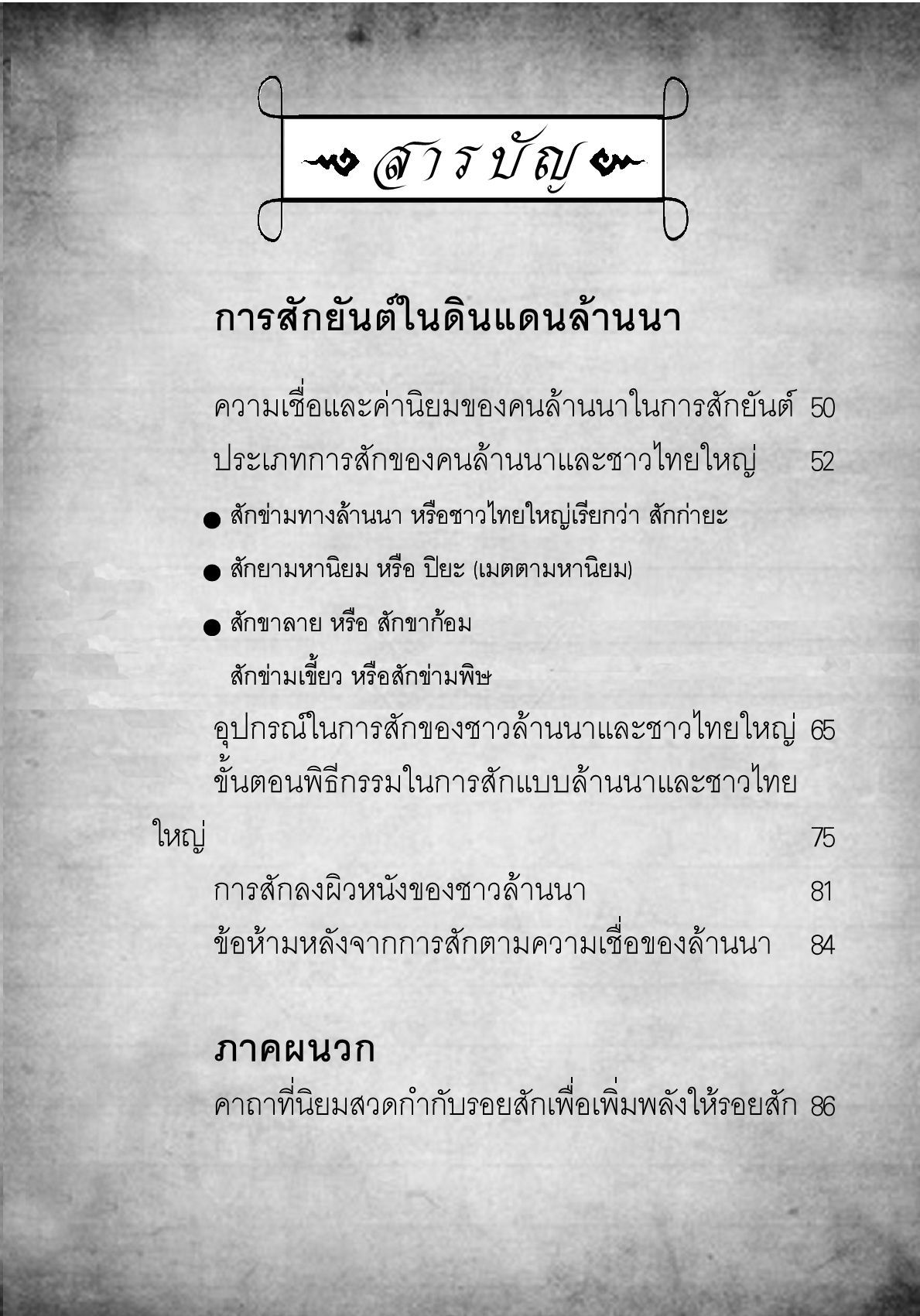 สารบัญ

การสักยันต์ในดินแดนล้านนา

ความเชื่อและค่านิยมของคนล้านนาในการสักยันต์ 50

ประเภทการสักของคนล้านนาและชาวไทยใหญ่ 52

● สักข่ามทางล้านนา หรือชาวไทยใหญ่เรียกว่า สักก่ายะ

● สักยามหานิยม หรือ ปิยะ (เมตตามหานิยม)

● สักขาลาย หรือ สักขาก้อม

สักข่ามเขี้ยว หรือสักข่ามพิษ

อุปกรณ์ในการสักของชาวล้านนาและชาวไทยใหญ่ 65

ขั้นตอนพิธีกรรมในการสักแบบล้านนาและชาวไทยใหญ่ 75

การสักลงผิวหนังของชาวล้านนา 81

ข้อห้ามหลังจากการสักตามความเชื่อของล้านนา 84

ภาคผนวก

คาถาที่นิยมสวดกำกับรอยสักเพื่อเพิ่มพลังให้รอยสัก 86